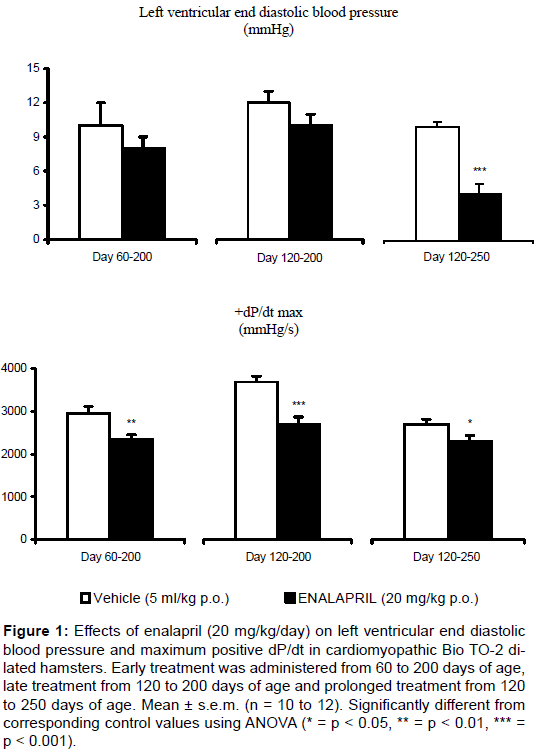 Left ventricular end diastolic blood pressure
(mmHg)

15
12
9
6
3
0

***

Day 60-200
Day 120-200
Day 120-250

+dP/dt max
(mmHg/s)

4000
3000
2000
1000
0

**
***
*

Day 60-200
Day 120-200
Day 120-250

Vehicle (5 ml/kg p.o.)
ENALAPRIL (20 mg/kg p.o.)

**Figure 1:** Effects of enalapril (20 mg/kg/day) on left ventricular end diastolic blood pressure and maximum positive dP/dt in cardiomyopathic Bio TO-2 dilated hamsters. Early treatment was administered from 60 to 200 days of age, late treatment from 120 to 200 days of age and prolonged treatment from 120 to 250 days of age. Mean ± s.e.m. (n = 10 to 12). Significantly different from corresponding control values using ANOVA (* = p < 0.05, ** = p < 0.01, *** = p < 0.001).